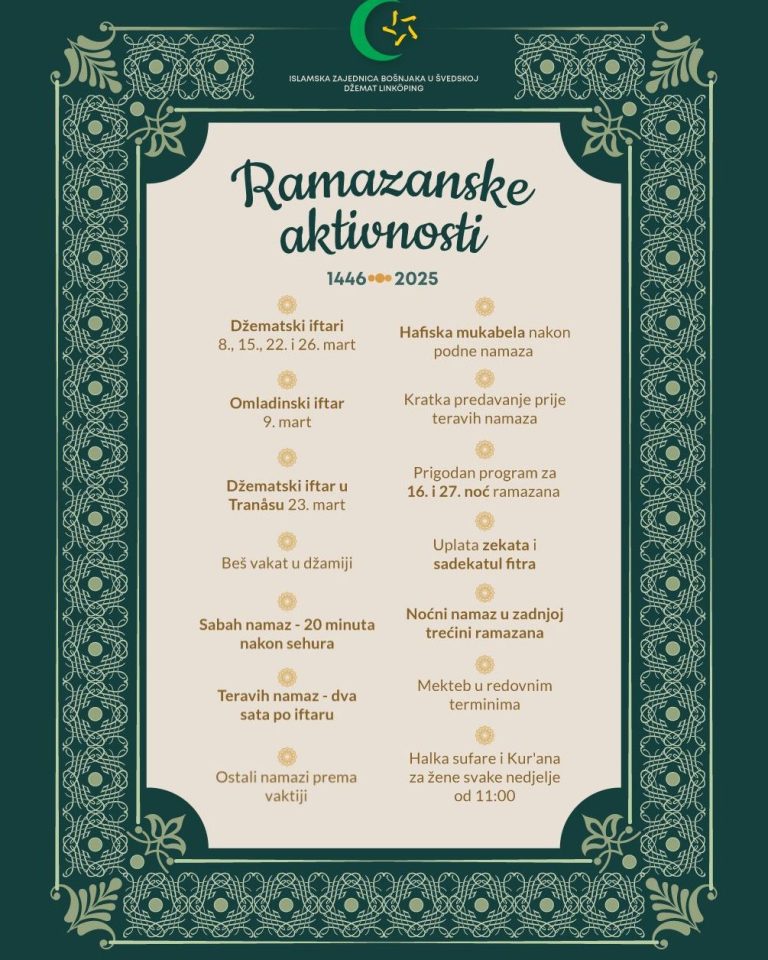 ISLAMSKA ZAJEDNICA BOŠNJAKA U ŠVEDSKOJ
DŽEMAT LINKÖPING

Ramazanske aktivnosti

1446 2025

Džematski iftari
8., 15., 22. i 26. mart

Omladinski iftar
9. mart

Džematski iftar u Tranåsu 23. mart

Beš vakat u džamiji

Sabah namaz - 20 minuta nakon sehura

Teravih namaz - dva sata po iftaru

Ostali namazi prema vaktiji

Hafiska mukabela nakon podne namaza

Kratka predavanje prije teravih namaza

Prigodan program za 16. i 27. noć ramazana

Uplata zekata i sadekatul fitra

Noćni namaz u zadnjoj trećini ramazana

Mekteb u redovnim terminima

Halka sufare i Kur'ana za žene svake nedjelje od 11:00